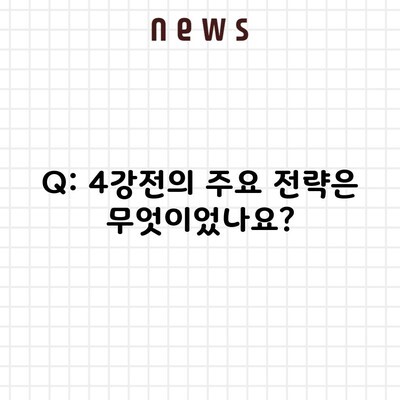 news

Q: 4강전의 주요 전략은 무엇이었나요?